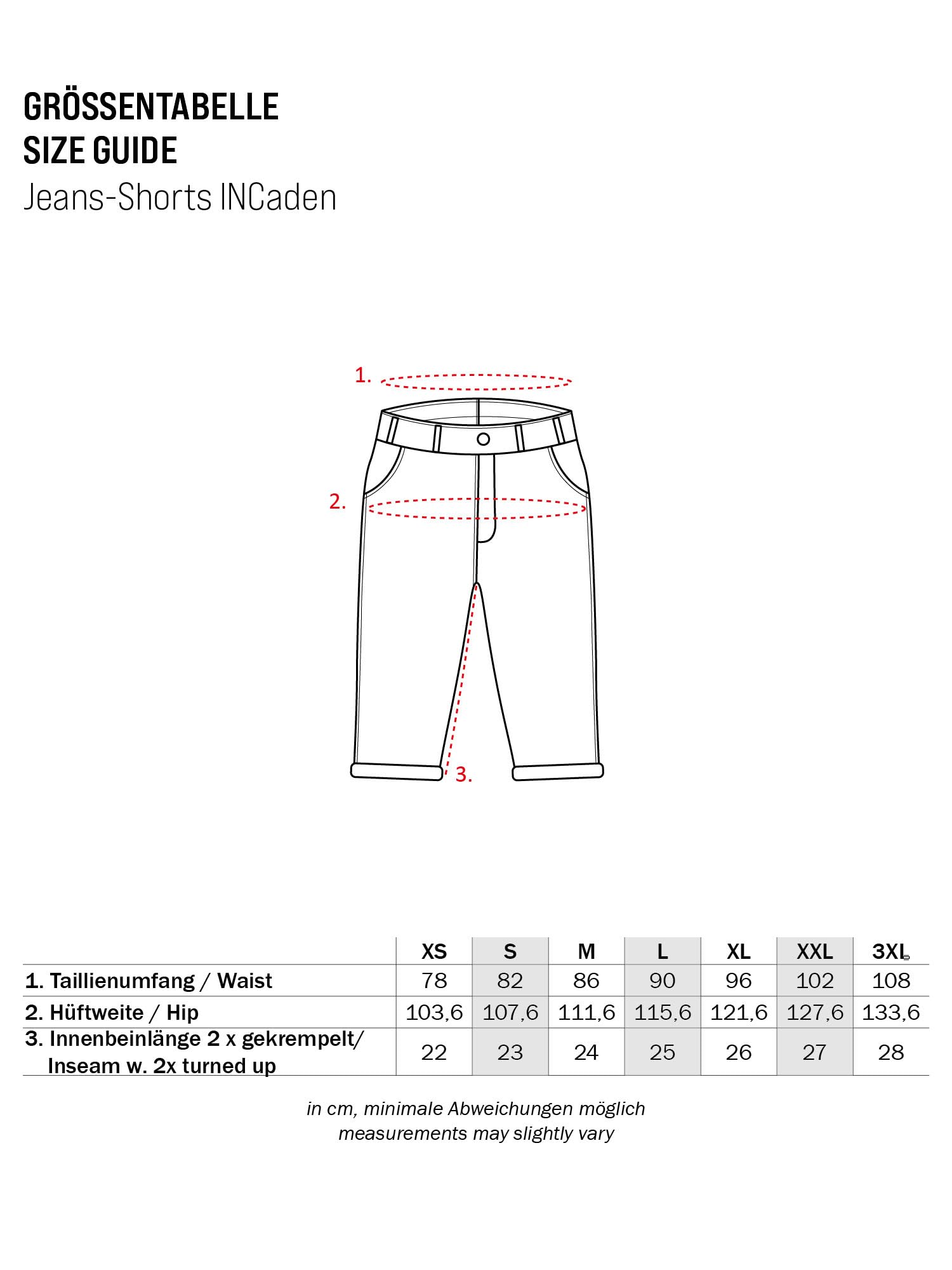 GRÖSSENTABELLE
SIZE GUIDE
Jeans-Shorts INCaden

1.

2.

3.

| | XS | S | M | L | XL | XXL | 3XL |
|---|---|---|---|---|---|---|---|
| 1. Taillienumfang / Waist | 78 | 82 | 86 | 90 | 96 | 102 | 108 |
| 2. Hüftweite / Hip | 103,6 | 107,6 | 111,6 | 115,6 | 121,6 | 127,6 | 133,6 |
| 3. Innenbeinlänge 2 x gekrempelt/ Inseam w. 2x turned up | 22 | 23 | 24 | 25 | 26 | 27 | 28 |

in cm, minimale Abweichungen möglich
measurements may slightly vary